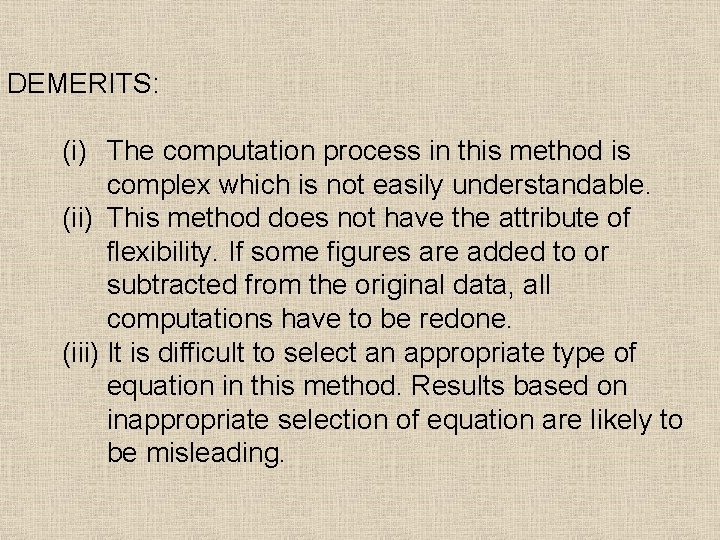 DEMERITS:

(i) The computation process in this method is complex which is not easily understandable.
(ii) This method does not have the attribute of flexibility. If some figures are added to or subtracted from the original data, all computations have to be redone.
(iii) It is difficult to select an appropriate type of equation in this method. Results based on inappropriate selection of equation are likely to be misleading.